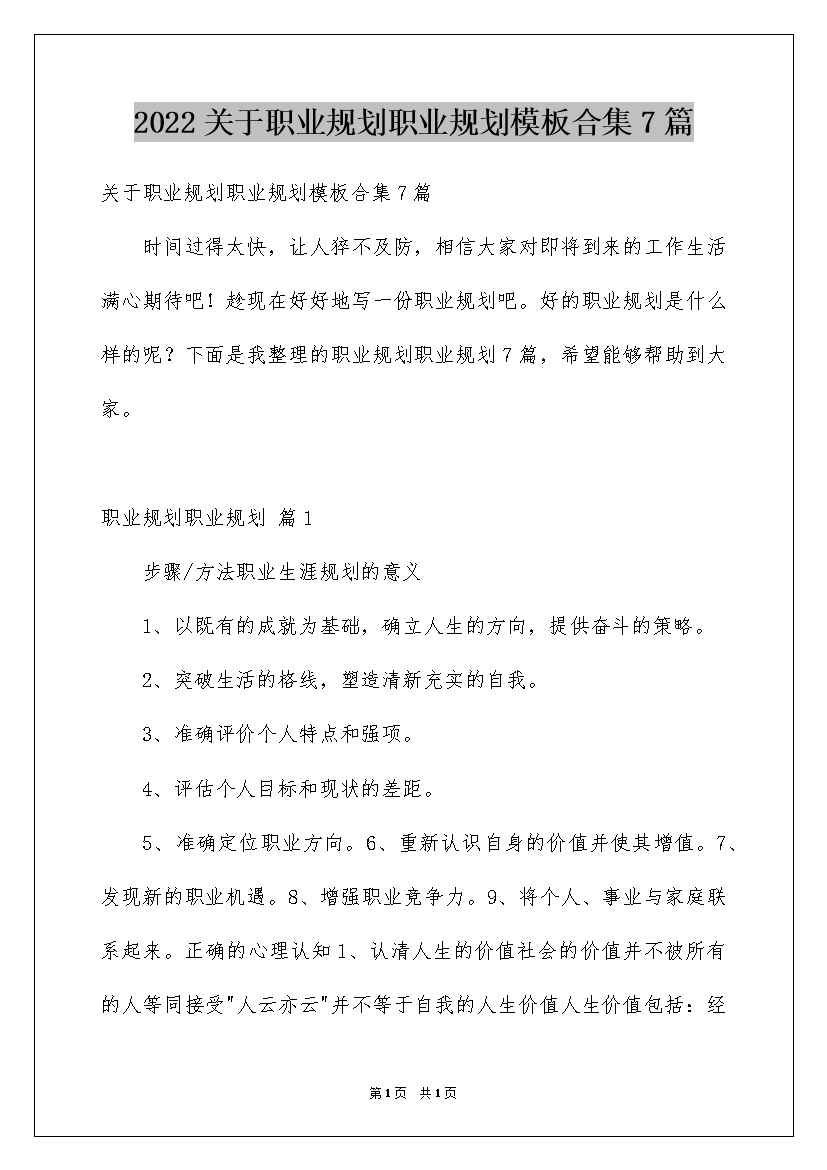 2022 关于职业规划职业规划模板合集 7 篇

关于职业规划职业规划模板合集 7 篇

时间过得太快，让人猝不及防，相信大家对即将到来的工作生活满心期待吧！趁现在好好地写一份职业规划吧。好的职业规划是什么样的呢？下面是我整理的职业规划职业规划 7 篇，希望能够帮助到大家。

职业规划职业规划 篇 1

步骤/方法职业生涯规划的意义

1、以既有的成就为基础，确立人生的方向，提供奋斗的策略。

2、突破生活的格线，塑造清新充实的自我。

3、准确评价个人特点和强项。

4、评估个人目标和现状的差距。

5、准确定位职业方向。6、重新认识自身的价值并使其增值。7、发现新的职业机遇。8、增强职业竞争力。9、将个人、事业与家庭联系起来。正确的心理认知 1、认清人生的价值社会的价值并不被所有的人等同接受"人云亦云"并不等于自我的人生价值人生价值包括：经

第 1 页 共 1 页